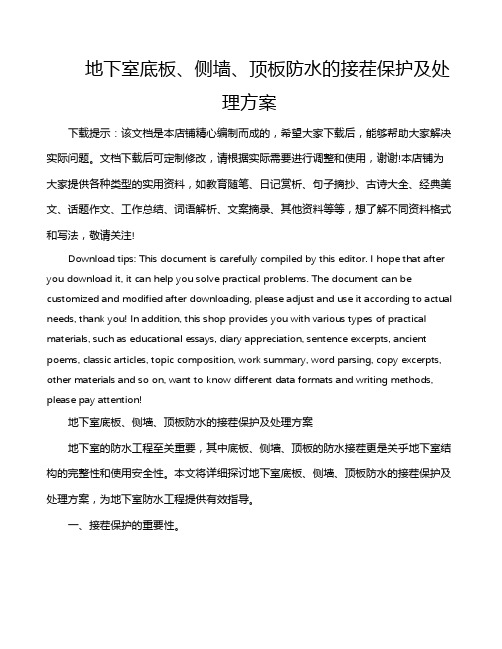 地下室底板、侧墙、顶板防水的接茬保护及处理方案

下载提示：该文档是本店铺精心编制而成的，希望大家下载后，能够帮助大家解决实际问题。文档下载后可定制修改，请根据实际需要进行调整和使用，谢谢!本店铺为大家提供各种类型的实用资料，如教育随笔、日记赏析、句子摘抄、古诗大全、经典美文、话题作文、工作总结、词语解析、文案摘录、其他资料等等，想了解不同资料格式和写法，敬请关注!

Download tips: This document is carefully compiled by this editor. I hope that after you download it, it can help you solve practical problems. The document can be customized and modified after downloading, please adjust and use it according to actual needs, thank you! In addition, this shop provides you with various types of practical materials, such as educational essays, diary appreciation, sentence excerpts, ancient poems, classic articles, topic composition, work summary, word parsing, copy excerpts, other materials and so on, want to know different data formats and writing methods, please pay attention!

地下室底板、侧墙、顶板防水的接茬保护及处理方案

地下室的防水工程至关重要，其中底板、侧墙、顶板的防水接茬更是关乎地下室结构的完整性和使用安全性。本文将详细探讨地下室底板、侧墙、顶板防水的接茬保护及处理方案，为地下室防水工程提供有效指导。

一、接茬保护的重要性。